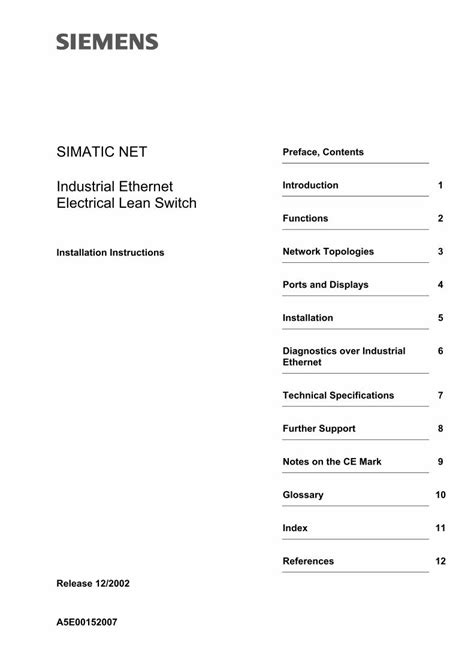 SIEMENS

SIMATIC NET

Industrial Ethernet
Electrical Lean Switch

Installation Instructions

Release 12/2002

A5E00152007

Preface, Contents

Introduction 1

Functions 2

Network Topologies 3

Ports and Displays 4

Installation 5

Diagnostics over Industrial Ethernet 6

Technical Specifications 7

Further Support 8

Notes on the CE Mark 9

Glossary 10

Index 11

References 12